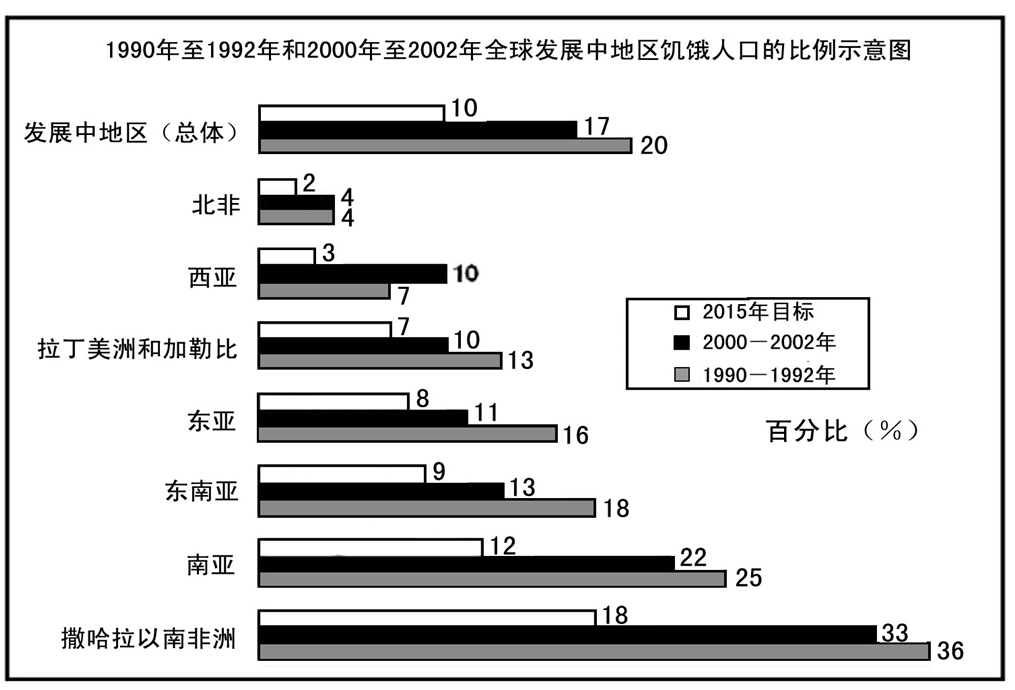 1990年至1992年和2000年至2002年全球发展中地区饥饿人口的比例示意图

发展中地区（总体） 10 17 20

北非 2 4 4

西亚 3 10 7

拉丁美洲和加勒比 7 10 13

东亚 8 11 16

东南亚 9 13 18

南亚 12 22 25

撒哈拉以南非洲 18 33 36

2015年目标
2000－2002年
1990－1992年

百分比（%）